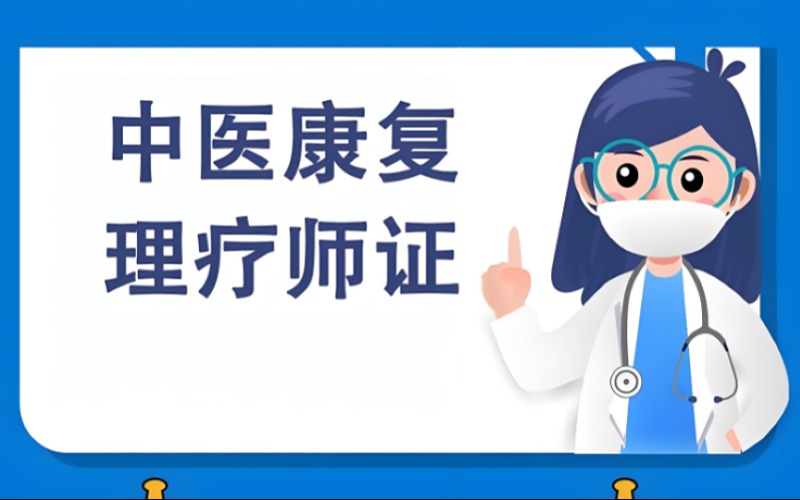 中医康复
理疗师证